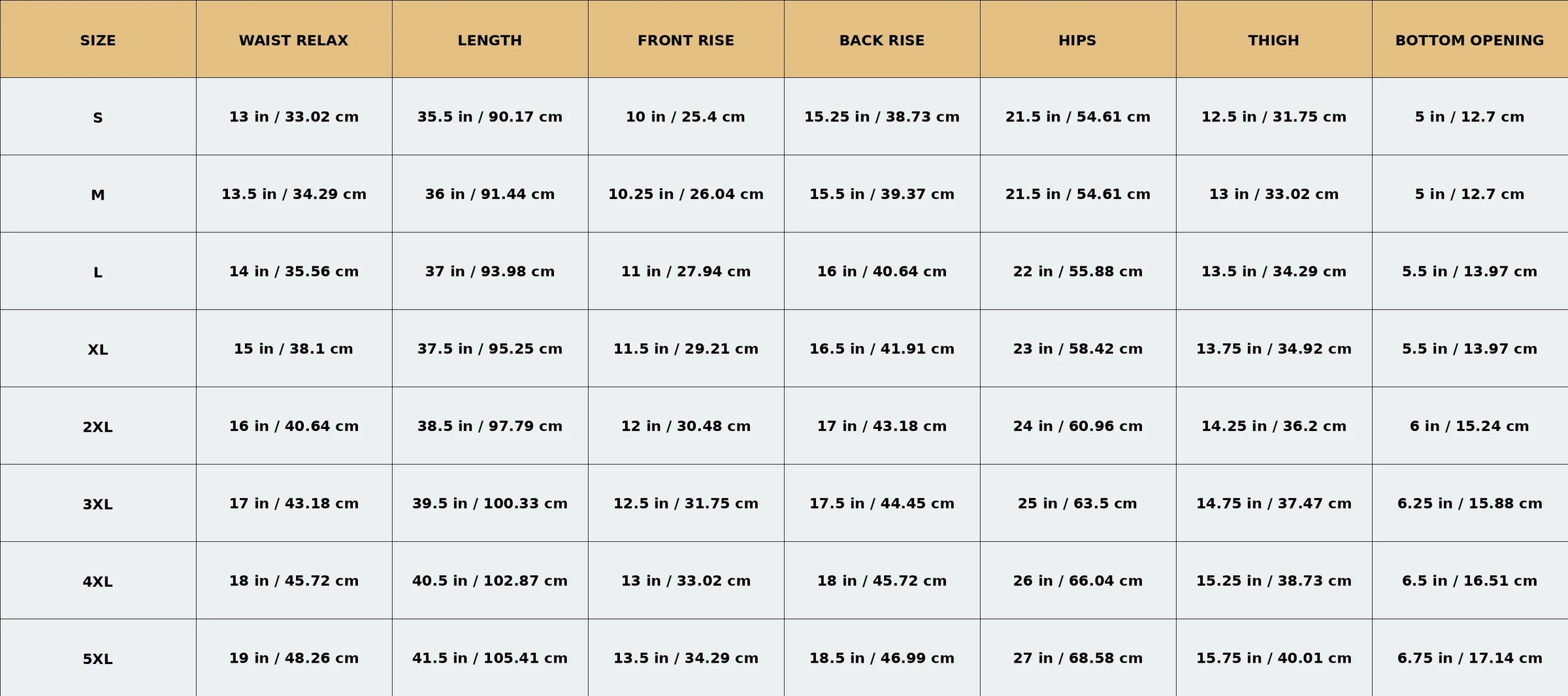 | SIZE | WAIST RELAX | LENGTH | FRONT RISE | BACK RISE | HIPS | THIGH | BOTTOM OPENING |
|---|---|---|---|---|---|---|---|
| S | 13 in / 33.02 cm | 35.5 in / 90.17 cm | 10 in / 25.4 cm | 15.25 in / 38.73 cm | 21.5 in / 54.61 cm | 12.5 in / 31.75 cm | 5 in / 12.7 cm |
| M | 13.5 in / 34.29 cm | 36 in / 91.44 cm | 10.25 in / 26.04 cm | 15.5 in / 39.37 cm | 21.5 in / 54.61 cm | 13 in / 33.02 cm | 5 in / 12.7 cm |
| L | 14 in / 35.56 cm | 37 in / 93.98 cm | 11 in / 27.94 cm | 16 in / 40.64 cm | 22 in / 55.88 cm | 13.5 in / 34.29 cm | 5.5 in / 13.97 cm |
| XL | 15 in / 38.1 cm | 37.5 in / 95.25 cm | 11.5 in / 29.21 cm | 16.5 in / 41.91 cm | 23 in / 58.42 cm | 13.75 in / 34.92 cm | 5.5 in / 13.97 cm |
| 2XL | 16 in / 40.64 cm | 38.5 in / 97.79 cm | 12 in / 30.48 cm | 17 in / 43.18 cm | 24 in / 60.96 cm | 14.25 in / 36.2 cm | 6 in / 15.24 cm |
| 3XL | 17 in / 43.18 cm | 39.5 in / 100.33 cm | 12.5 in / 31.75 cm | 17.5 in / 44.45 cm | 25 in / 63.5 cm | 14.75 in / 37.47 cm | 6.25 in / 15.88 cm |
| 4XL | 18 in / 45.72 cm | 40.5 in / 102.87 cm | 13 in / 33.02 cm | 18 in / 45.72 cm | 26 in / 66.04 cm | 15.25 in / 38.73 cm | 6.5 in / 16.51 cm |
| 5XL | 19 in / 48.26 cm | 41.5 in / 105.41 cm | 13.5 in / 34.29 cm | 18.5 in / 46.99 cm | 27 in / 68.58 cm | 15.75 in / 40.01 cm | 6.75 in / 17.14 cm |